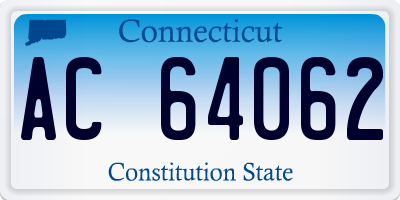 Connecticut

AC 64062

Constitution State